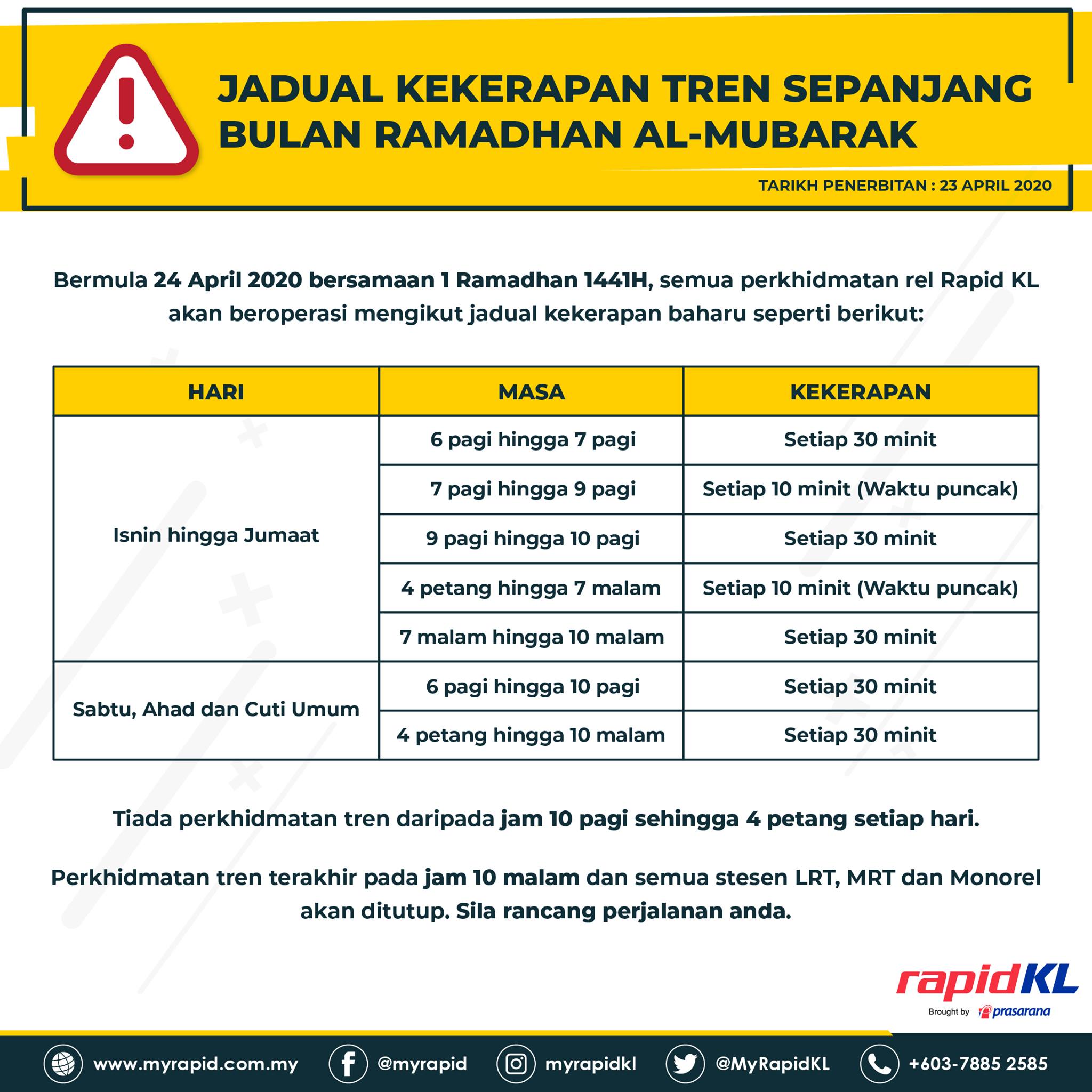 JADUAL KEKERAPAN TREN SEPANJANG BULAN RAMADHAN AL-MUBARAK

TARIKH PENERBITAN : 23 APRIL 2020

Bermula 24 April 2020 bersamaan 1 Ramadhan 1441H, semua perkhidmatan rel Rapid KL akan beroperasi mengikut jadual kekerapan baharu seperti berikut:

| HARI | MASA | KEKERAPAN |
|---|---|---|
| Isnin hingga Jumaat | 6 pagi hingga 7 pagi | Setiap 30 minit |
| | 7 pagi hingga 9 pagi | Setiap 10 minit (Waktu puncak) |
| | 9 pagi hingga 10 pagi | Setiap 30 minit |
| | 4 petang hingga 7 malam | Setiap 10 minit (Waktu puncak) |
| | 7 malam hingga 10 malam | Setiap 30 minit |
| Sabtu, Ahad dan Cuti Umum | 6 pagi hingga 10 pagi | Setiap 30 minit |
| | 4 petang hingga 10 malam | Setiap 30 minit |

Tiada perkhidmatan tren daripada jam 10 pagi sehingga 4 petang setiap hari.

Perkhidmatan tren terakhir pada jam 10 malam dan semua stesen LRT, MRT dan Monorel akan ditutup. Sila rancang perjalanan anda.

rapidKL
Brought by prasarana

www.myrapid.com.my @myrapid myrapidkl @MyRapidKL +603-7885 2585